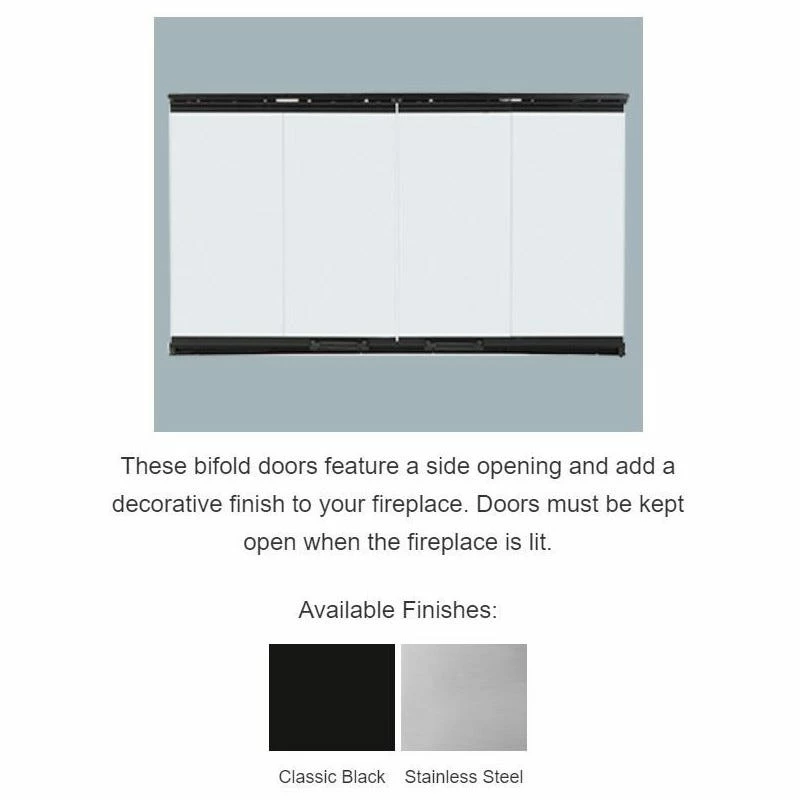 These bifold doors feature a side opening and add a decorative finish to your fireplace. Doors must be kept open when the fireplace is lit.

Available Finishes:

Classic Black

Stainless Steel